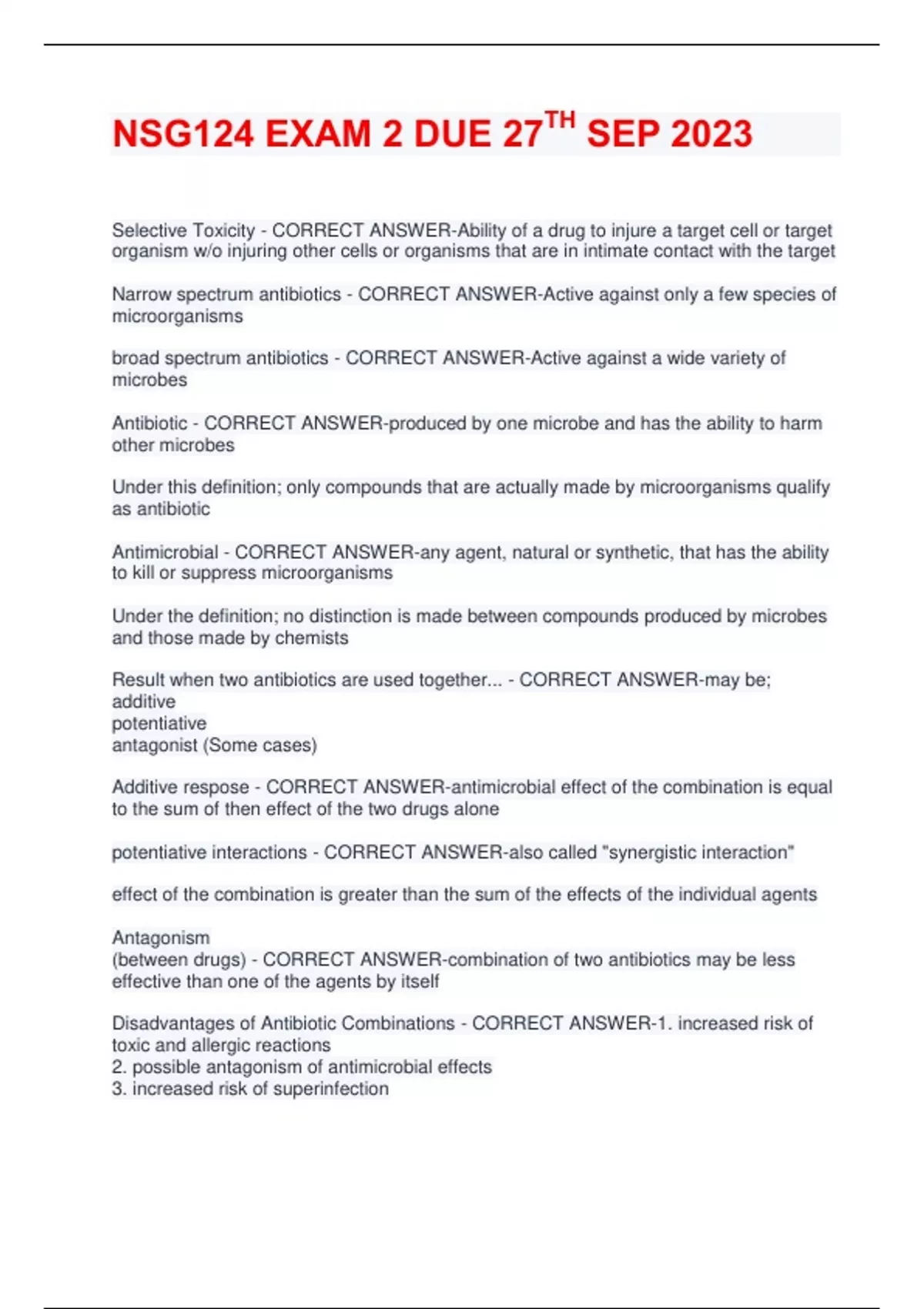 NSG124 EXAM 2 DUE 27$^{TH}$ SEP 2023

Selective Toxicity - CORRECT ANSWER-Ability of a drug to injure a target cell or target organism w/o injuring other cells or organisms that are in intimate contact with the target

Narrow spectrum antibiotics - CORRECT ANSWER-Active against only a few species of microorganisms

broad spectrum antibiotics - CORRECT ANSWER-Active against a wide variety of microbes

Antibiotic - CORRECT ANSWER-produced by one microbe and has the ability to harm other microbes

Under this definition; only compounds that are actually made by microorganisms qualify as antibiotic

Antimicrobial - CORRECT ANSWER-any agent, natural or synthetic, that has the ability to kill or suppress microorganisms

Under the definition; no distinction is made between compounds produced by microbes and those made by chemists

Result when two antibiotics are used together... - CORRECT ANSWER-may be;
additive
potentiative
antagonist (Some cases)

Additive respose - CORRECT ANSWER-antimicrobial effect of the combination is equal to the sum of then effect of the two drugs alone

potentiative interactions - CORRECT ANSWER-also called "synergistic interaction"

effect of the combination is greater than the sum of the effects of the individual agents

Antagonism
(between drugs) - CORRECT ANSWER-combination of two antibiotics may be less effective than one of the agents by itself

Disadvantages of Antibiotic Combinations - CORRECT ANSWER-1. increased risk of toxic and allergic reactions
2. possible antagonism of antimicrobial effects
3. increased risk of superinfection